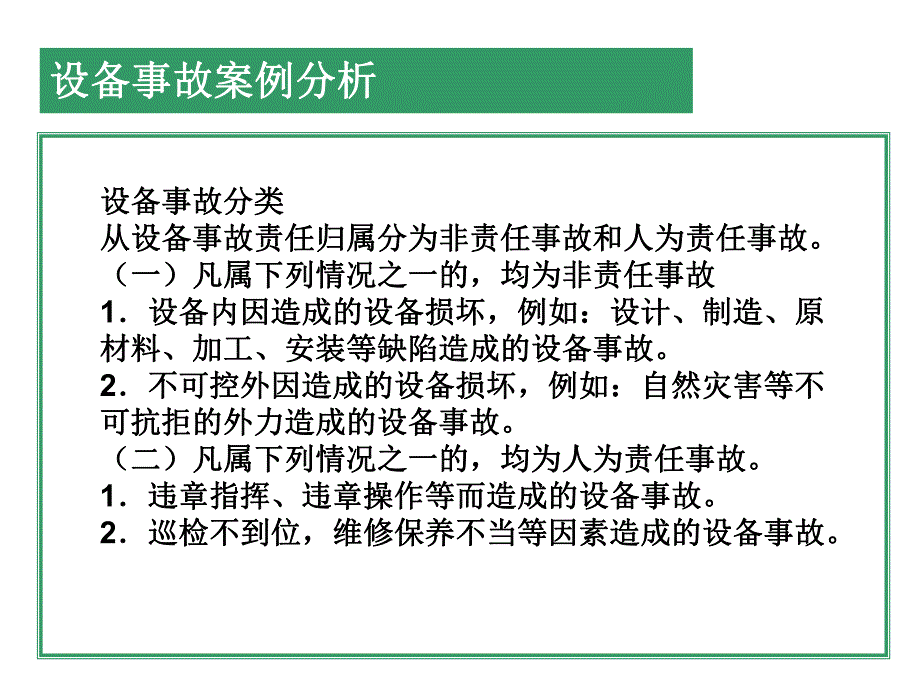 设备事故案例分析

设备事故分类
从设备事故责任归属分为非责任事故和人为责任事故。
（一）凡属下列情况之一的，均为非责任事故
1．设备内因造成的设备损坏，例如：设计、制造、原材料、加工、安装等缺陷造成的设备事故。
2．不可控外因造成的设备损坏，例如：自然灾害等不可抗拒的外力造成的设备事故。
（二）凡属下列情况之一的，均为人为责任事故。
1．违章指挥、违章操作等而造成的设备事故。
2．巡检不到位，维修保养不当等因素造成的设备事故。